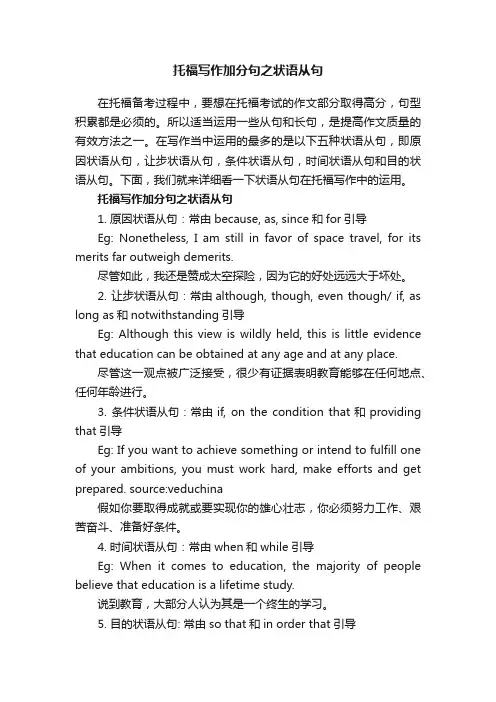 托福写作加分句之状语从句

在托福备考过程中，要想在托福考试的作文部分取得高分，句型积累都是必须的。所以适当运用一些从句和长句，是提高作文质量的有效方法之一。在写作当中运用的最多的是以下五种状语从句，即原因状语从句，让步状语从句，条件状语从句，时间状语从句和目的状语从句。下面，我们就来详细看一下状语从句在托福写作中的运用。

托福写作加分句之状语从句

1. 原因状语从句：常由 because, as, since 和 for 引导

Eg: Nonetheless, I am still in favor of space travel, for its merits far outweigh demerits.

尽管如此，我还是赞成太空探险，因为它的好处远远大于坏处。

2. 让步状语从句：常由 although, though, even though/ if, as long as 和 notwithstanding 引导

Eg: Although this view is wildly held, this is little evidence that education can be obtained at any age and at any place.

尽管这一观点被广泛接受，很少有证据表明教育能够在任何地点、任何年龄进行。

3. 条件状语从句：常由 if, on the condition that 和 providing that 引导

Eg: If you want to achieve something or intend to fulfill one of your ambitions, you must work hard, make efforts and get prepared. source:veduchina

假如你要取得成就或要实现你的雄心壮志，你必须努力工作、艰苦奋斗、准备好条件。

4. 时间状语从句：常由 when 和 while 引导

Eg: When it comes to education, the majority of people believe that education is a lifetime study.

说到教育，大部分人认为其是一个终生的学习。

5. 目的状语从句: 常由 so that 和 in order that 引导